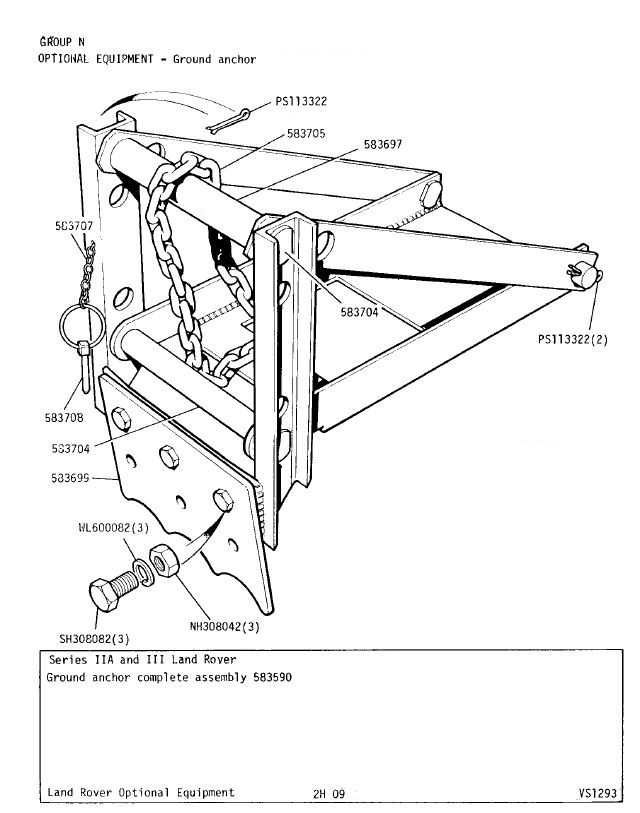 GROUP N
OPTIONAL EQUIPMENT - Ground anchor

PS113322
583705
583697
583707
583704
PS113322(2)
583708
583704
583699
WL600082(3)
NH308042(3)
SH308082(3)

Series IIA and III Land Rover
Ground anchor complete assembly 583590

Land Rover Optional Equipment 2H 09 VS1293